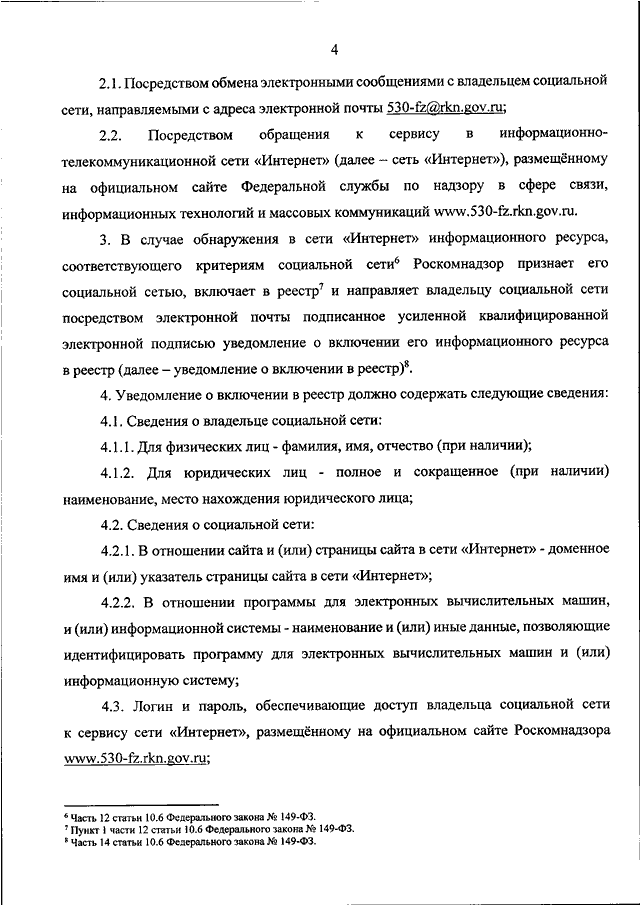 4

2.1. Посредством обмена электронными сообщениями с владельцем социальной сети, направляемыми с адреса электронной почты 530-fz@rkn.gov.ru;

2.2. Посредством обращения к сервису в информационно-телекоммуникационной сети «Интернет» (далее – сеть «Интернет»), размещённому на официальном сайте Федеральной службы по надзору в сфере связи, информационных технологий и массовых коммуникаций www.530-fz.rkn.gov.ru.

3. В случае обнаружения в сети «Интернет» информационного ресурса, соответствующего критериям социальной сети$^6$ Роскомнадзор признает его социальной сетью, включает в реестр$^7$ и направляет владельцу социальной сети посредством электронной почты подписанное усиленной квалифицированной электронной подписью уведомление о включении его информационного ресурса в реестр (далее – уведомление о включении в реестр)$^8$.

4. Уведомление о включении в реестр должно содержать следующие сведения:

4.1. Сведения о владельце социальной сети:

4.1.1. Для физических лиц - фамилия, имя, отчество (при наличии);

4.1.2. Для юридических лиц - полное и сокращенное (при наличии) наименование, место нахождения юридического лица;

4.2. Сведения о социальной сети:

4.2.1. В отношении сайта и (или) страницы сайта в сети «Интернет» - доменное имя и (или) указатель страницы сайта в сети «Интернет»;

4.2.2. В отношении программы для электронных вычислительных машин, и (или) информационной системы - наименование и (или) иные данные, позволяющие идентифицировать программу для электронных вычислительных машин и (или) информационную систему;

4.3. Логин и пароль, обеспечивающие доступ владельца социальной сети к сервису сети «Интернет», размещённому на официальном сайте Роскомнадзора www.530-fz.rkn.gov.ru;

$^6$ Часть 12 статьи 10.6 Федерального закона № 149-ФЗ.
$^7$ Пункт 1 части 12 статьи 10.6 Федерального закона № 149-ФЗ.
$^8$ Часть 14 статьи 10.6 Федерального закона № 149-ФЗ.